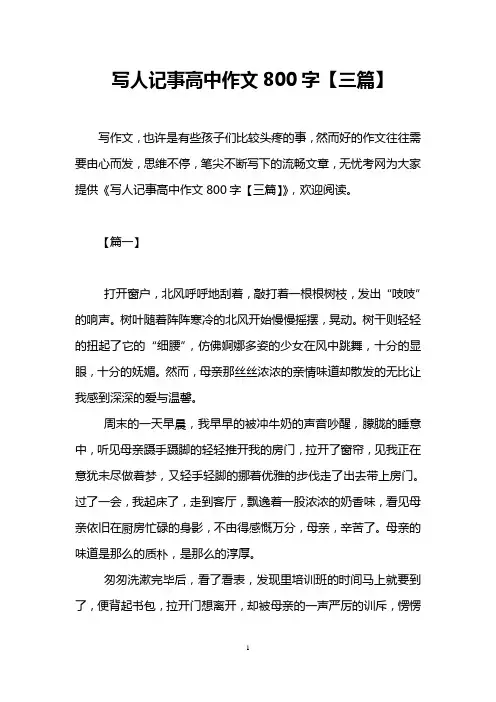 写人记事高中作文 800 字【三篇】

写作文，也许是有些孩子们比较头疼的事，然而好的作文往往需要由心而发，思维不停，笔尖不断写下的流畅文章，无忧考网为大家提供《写人记事高中作文 800 字【三篇】》，欢迎阅读。

【篇一】

打开窗户，北风呼呼地刮着，敲打着一根根树枝，发出“吱吱”的响声。树叶随着阵阵寒冷的北风开始慢慢摇摆，晃动。树干则轻轻的扭起了它的“细腰”，仿佛婀娜多姿的少女在风中跳舞，十分的显眼，十分的妩媚。然而，母亲那丝丝浓浓的亲情味道却散发的无比让我感到深深的爱与温馨。

周末的一天早晨，我早早的被冲牛奶的声音吵醒，朦胧的睡意中，听见母亲蹑手蹑脚的轻轻推开我的房门，拉开了窗帘，见我正在意犹未尽做着梦，又轻手轻脚的挪着优雅的步伐走了出去带上房门。过了一会，我起床了，走到客厅，飘逸着一股浓浓的奶香味，看见母亲依旧在厨房忙碌的身影，不由得感慨万分，母亲，辛苦了。母亲的味道是那么的质朴，是那么的淳厚。

匆匆洗漱完毕后，看了看表，发现里培训班的时间马上就要到了，便背起书包，拉开门想离开，却被母亲的一声严厉的训斥，愣愣

1